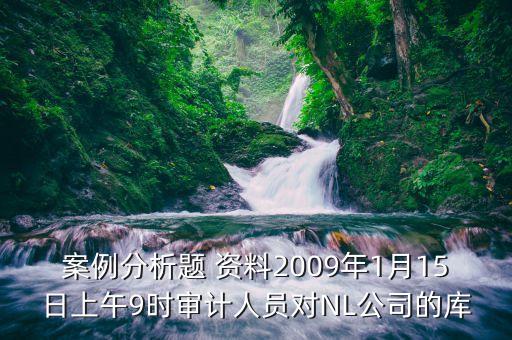 案例分析题 资料2009年1月15日上午9时审计人员对NL公司的库